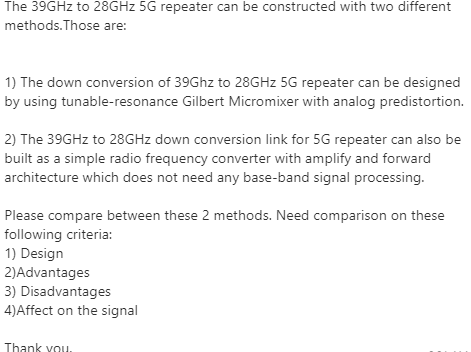 The 39GHz to 28GHz 5G repeater can be constructed with two different methods.Those are:

1) The down conversion of 39Ghz to 28GHz 5G repeater can be designed by using tunable-resonance Gilbert Micromixer with analog predistortion.

2) The 39GHz to 28GHz down conversion link for 5G repeater can also be built as a simple radio frequency converter with amplify and forward architecture which does not need any base-band signal processing.

Please compare between these 2 methods. Need comparison on these following criteria:
1) Design
2)Advantages
3) Disadvantages
4)Affect on the signal

Thank you.